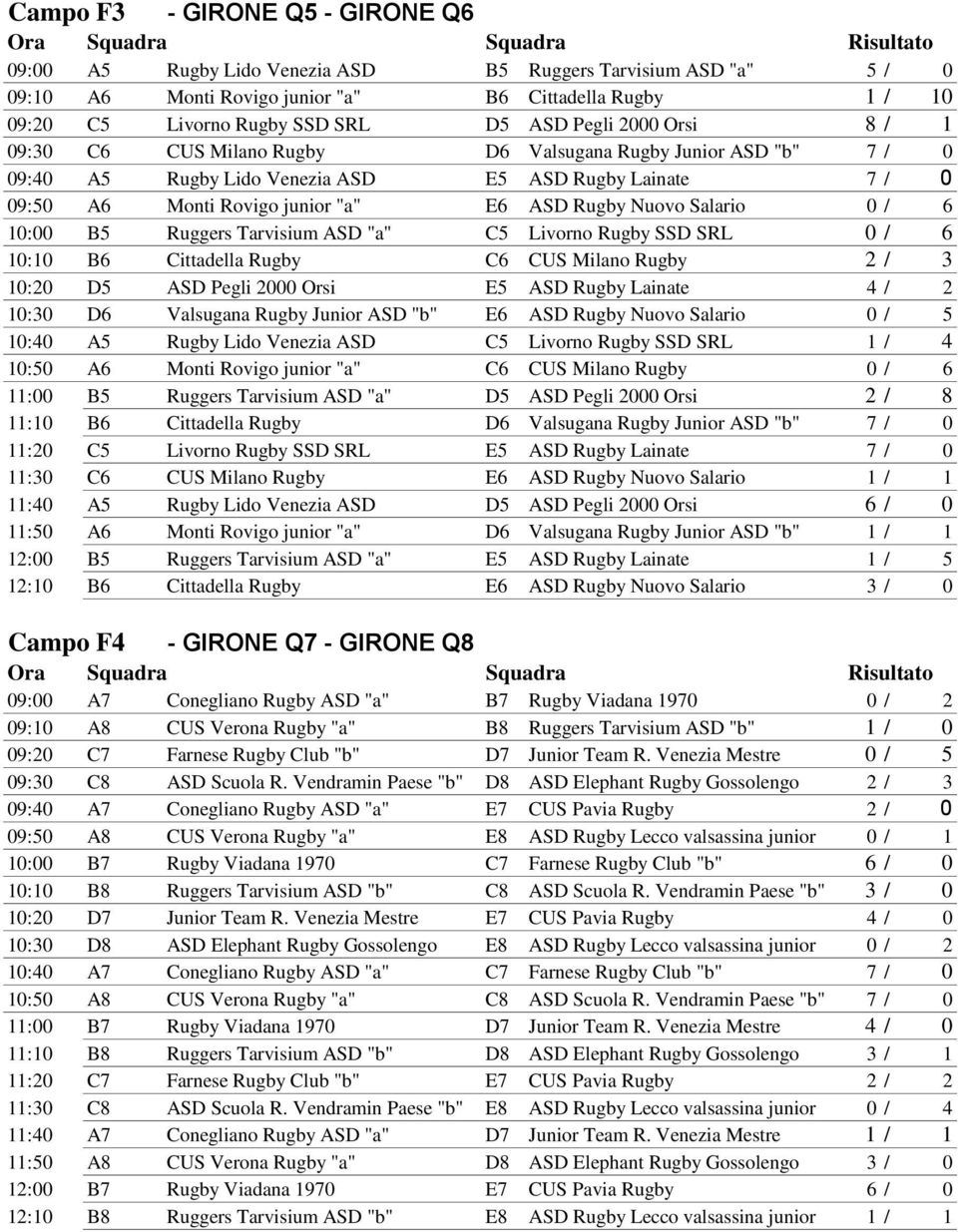 Campo F3 - GIRONE Q5 - GIRONE Q6

| Ora | Squadra | | Squadra | | Risultato |
|---|---|---|---|---|---|
| 09:00 | A5 | Rugby Lido Venezia ASD | B5 | Ruggers Tarvisium ASD "a" | 5 / 0 |
| 09:10 | A6 | Monti Rovigo junior "a" | B6 | Cittadella Rugby | 1 / 10 |
| 09:20 | C5 | Livorno Rugby SSD SRL | D5 | ASD Pegli 2000 Orsi | 8 / 1 |
| 09:30 | C6 | CUS Milano Rugby | D6 | Valsugana Rugby Junior ASD "b" | 7 / 0 |
| 09:40 | A5 | Rugby Lido Venezia ASD | E5 | ASD Rugby Lainate | 7 / 0 |
| 09:50 | A6 | Monti Rovigo junior "a" | E6 | ASD Rugby Nuovo Salario | 0 / 6 |
| 10:00 | B5 | Ruggers Tarvisium ASD "a" | C5 | Livorno Rugby SSD SRL | 0 / 6 |
| 10:10 | B6 | Cittadella Rugby | C6 | CUS Milano Rugby | 2 / 3 |
| 10:20 | D5 | ASD Pegli 2000 Orsi | E5 | ASD Rugby Lainate | 4 / 2 |
| 10:30 | D6 | Valsugana Rugby Junior ASD "b" | E6 | ASD Rugby Nuovo Salario | 0 / 5 |
| 10:40 | A5 | Rugby Lido Venezia ASD | C5 | Livorno Rugby SSD SRL | 1 / 4 |
| 10:50 | A6 | Monti Rovigo junior "a" | C6 | CUS Milano Rugby | 0 / 6 |
| 11:00 | B5 | Ruggers Tarvisium ASD "a" | D5 | ASD Pegli 2000 Orsi | 2 / 8 |
| 11:10 | B6 | Cittadella Rugby | D6 | Valsugana Rugby Junior ASD "b" | 7 / 0 |
| 11:20 | C5 | Livorno Rugby SSD SRL | E5 | ASD Rugby Lainate | 7 / 0 |
| 11:30 | C6 | CUS Milano Rugby | E6 | ASD Rugby Nuovo Salario | 1 / 1 |
| 11:40 | A5 | Rugby Lido Venezia ASD | D5 | ASD Pegli 2000 Orsi | 6 / 0 |
| 11:50 | A6 | Monti Rovigo junior "a" | D6 | Valsugana Rugby Junior ASD "b" | 1 / 1 |
| 12:00 | B5 | Ruggers Tarvisium ASD "a" | E5 | ASD Rugby Lainate | 1 / 5 |
| 12:10 | B6 | Cittadella Rugby | E6 | ASD Rugby Nuovo Salario | 3 / 0 |

Campo F4 - GIRONE Q7 - GIRONE Q8

| Ora | Squadra | | Squadra | | Risultato |
|---|---|---|---|---|---|
| 09:00 | A7 | Conegliano Rugby ASD "a" | B7 | Rugby Viadana 1970 | 0 / 2 |
| 09:10 | A8 | CUS Verona Rugby "a" | B8 | Ruggers Tarvisium ASD "b" | 1 / 0 |
| 09:20 | C7 | Farnese Rugby Club "b" | D7 | Junior Team R. Venezia Mestre | 0 / 5 |
| 09:30 | C8 | ASD Scuola R. Vendramin Paese "b" | D8 | ASD Elephant Rugby Gossolengo | 2 / 3 |
| 09:40 | A7 | Conegliano Rugby ASD "a" | E7 | CUS Pavia Rugby | 2 / 0 |
| 09:50 | A8 | CUS Verona Rugby "a" | E8 | ASD Rugby Lecco valsassina junior | 0 / 1 |
| 10:00 | B7 | Rugby Viadana 1970 | C7 | Farnese Rugby Club "b" | 6 / 0 |
| 10:10 | B8 | Ruggers Tarvisium ASD "b" | C8 | ASD Scuola R. Vendramin Paese "b" | 3 / 0 |
| 10:20 | D7 | Junior Team R. Venezia Mestre | E7 | CUS Pavia Rugby | 4 / 0 |
| 10:30 | D8 | ASD Elephant Rugby Gossolengo | E8 | ASD Rugby Lecco valsassina junior | 0 / 2 |
| 10:40 | A7 | Conegliano Rugby ASD "a" | C7 | Farnese Rugby Club "b" | 7 / 0 |
| 10:50 | A8 | CUS Verona Rugby "a" | C8 | ASD Scuola R. Vendramin Paese "b" | 7 / 0 |
| 11:00 | B7 | Rugby Viadana 1970 | D7 | Junior Team R. Venezia Mestre | 4 / 0 |
| 11:10 | B8 | Ruggers Tarvisium ASD "b" | D8 | ASD Elephant Rugby Gossolengo | 3 / 1 |
| 11:20 | C7 | Farnese Rugby Club "b" | E7 | CUS Pavia Rugby | 2 / 2 |
| 11:30 | C8 | ASD Scuola R. Vendramin Paese "b" | E8 | ASD Rugby Lecco valsassina junior | 0 / 4 |
| 11:40 | A7 | Conegliano Rugby ASD "a" | D7 | Junior Team R. Venezia Mestre | 1 / 1 |
| 11:50 | A8 | CUS Verona Rugby "a" | D8 | ASD Elephant Rugby Gossolengo | 3 / 0 |
| 12:00 | B7 | Rugby Viadana 1970 | E7 | CUS Pavia Rugby | 6 / 0 |
| 12:10 | B8 | Ruggers Tarvisium ASD "b" | E8 | ASD Rugby Lecco valsassina junior | 1 / 1 |